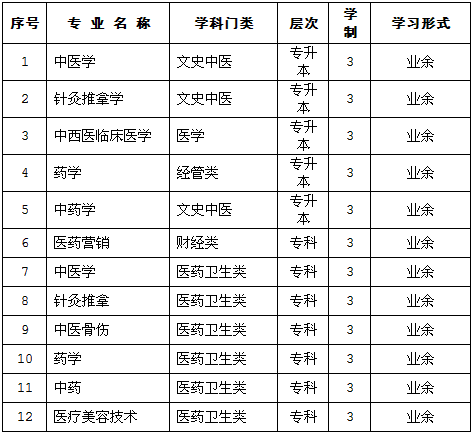 | 序号 | 专 业 名 称 | 学科门类 | 层次 | 学制 | 学习形式 |
|---|---|---|---|---|---|
| 1 | 中医学 | 文史中医 | 专升本 | 3 | 业余 |
| 2 | 针灸推拿学 | 文史中医 | 专升本 | 3 | 业余 |
| 3 | 中西医临床医学 | 医学 | 专升本 | 3 | 业余 |
| 4 | 药学 | 经管类 | 专升本 | 3 | 业余 |
| 5 | 中药学 | 文史中医 | 专升本 | 3 | 业余 |
| 6 | 医药营销 | 财经类 | 专科 | 3 | 业余 |
| 7 | 中医学 | 医药卫生类 | 专科 | 3 | 业余 |
| 8 | 针灸推拿 | 医药卫生类 | 专科 | 3 | 业余 |
| 9 | 中医骨伤 | 医药卫生类 | 专科 | 3 | 业余 |
| 10 | 药学 | 医药卫生类 | 专科 | 3 | 业余 |
| 11 | 中药 | 医药卫生类 | 专科 | 3 | 业余 |
| 12 | 医疗美容技术 | 医药卫生类 | 专科 | 3 | 业余 |